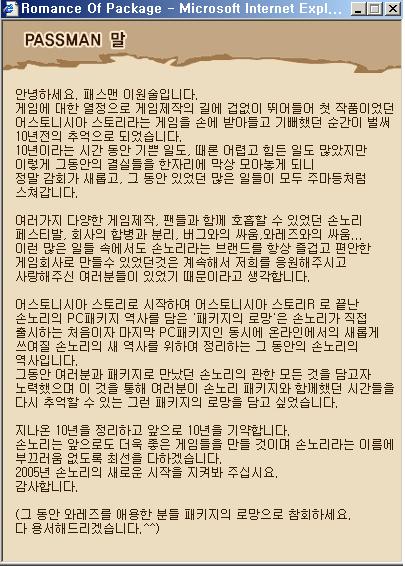 Romance Of Package - Microsoft Internet Expl...

PASSMAN 말

안녕하세요. 패스맨 이원술입니다.
게임에 대한 열정으로 게임제작의 길에 겁없이 뛰어들어 첫 작품이었던 어스토니시아 스토리라는 게임을 손에 받아들고 기뻐했던 순간이 벌써 10년전의 추억으로 되었습니다.
10년이라는 시간 동안 기쁜 일도, 때론 어렵고 힘든 일도 많았지만 이렇게 그동안의 결실들을 한자리에 막상 모아놓게 되니 정말 감회가 새롭고, 그 동안 있었던 많은 일들이 모두 주마등처럼 스쳐갑니다.

여러가지 다양한 게임제작, 팬들과 함께 호흡할 수 있었던 손노리 페스티발, 회사의 합병과 분리, 버그와의 싸움,와레즈와의 싸움... 이런 많은 일들 속에서도 손노리라는 브랜드를 항상 즐겁고 편안한 게임회사로 만들수 있었던것은 계속해서 저희를 응원해주시고 사랑해주신 여러분들이 있었기 때문이라고 생각합니다.

어스토니시아 스토리로 시작하여 어스토니시아 스토리R 로 끝난 손노리의 PC패키지 역사를 담은 '패키지의 로망'은 손노리가 직접 출시하는 처음이자 마지막 PC패키지인 동시에 온라인에서의 새롭게 쓰여질 손노리의 새 역사를 위하여 정리하는 그 동안의 손노리의 역사입니다.
그동안 여러분과 패키지로 만났던 손노리의 관한 모든 것을 담고자 노력했으며 이 것을 통해 여러분이 손노리 패키지와 함께했던 시간들을 다시 추억할 수 있는 그런 패키지의 로망을 담고 싶었습니다.

지나온 10년을 정리하고 앞으로 10년을 기약합니다.
손노리는 앞으로도 더욱 좋은 게임들을 만들 것이며 손노리라는 이름에 부끄러움 없도록 최선을 다하겠습니다.
2005년 손노리의 새로운 시작을 지켜봐 주십시요.
감사합니다.

(그 동안 와레즈를 애용한 분들 패키지의 로망으로 참회하세요.
다 용서해드리겠습니다.^^)